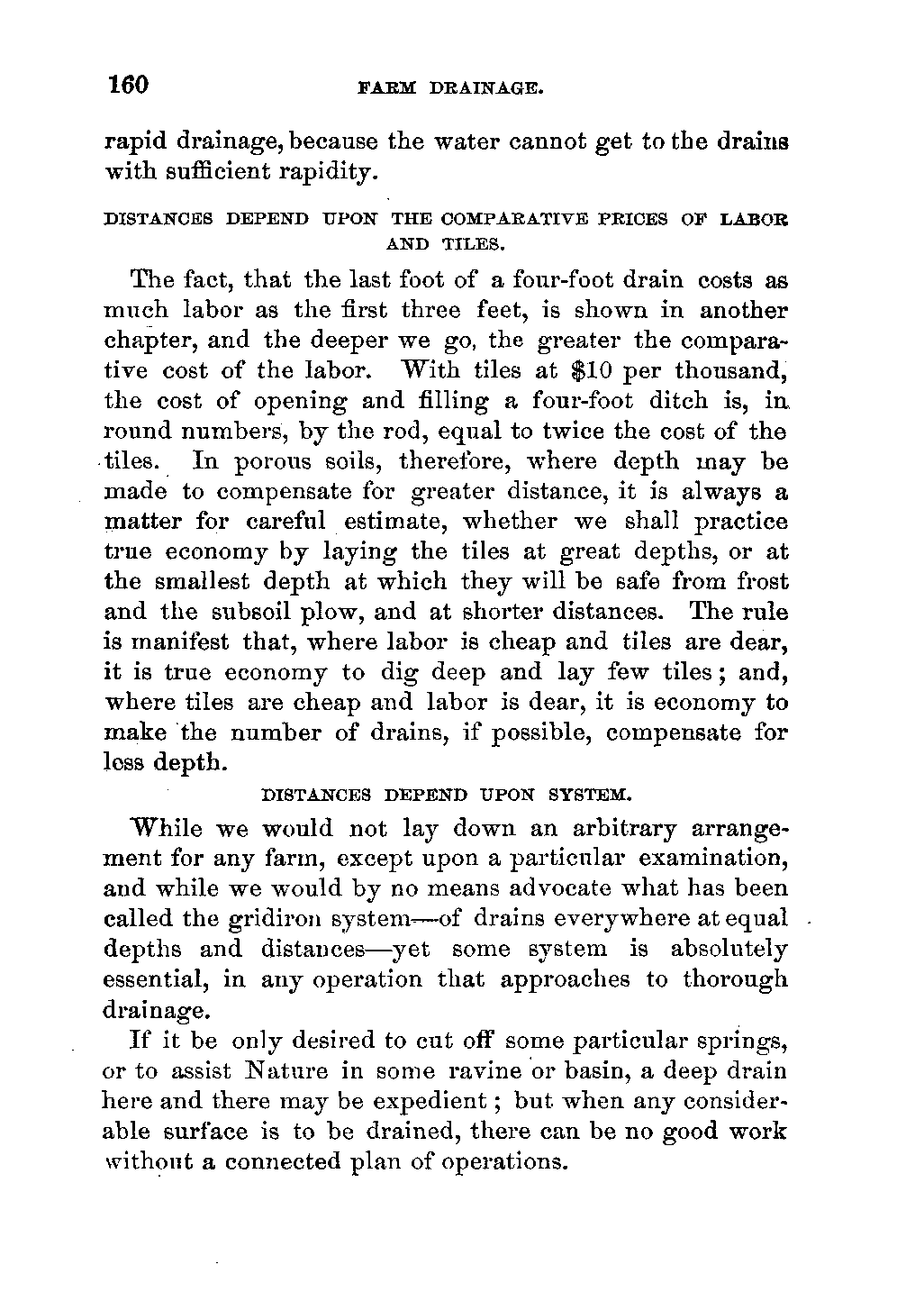 160 FARM DRAINAGE.

rapid drainage, because the water cannot get to the drains with sufficient rapidity.

DISTANCES DEPEND UPON THE COMPARATIVE PRICES OF LABOR AND TILES.

The fact, that the last foot of a four-foot drain costs as much labor as the first three feet, is shown in another chapter, and the deeper we go, the greater the comparative cost of the labor. With tiles at $10 per thousand, the cost of opening and filling a four-foot ditch is, in round numbers, by the rod, equal to twice the cost of the tiles. In porous soils, therefore, where depth may be made to compensate for greater distance, it is always a matter for careful estimate, whether we shall practice true economy by laying the tiles at great depths, or at the smallest depth at which they will be safe from frost and the subsoil plow, and at shorter distances. The rule is manifest that, where labor is cheap and tiles are dear, it is true economy to dig deep and lay few tiles; and, where tiles are cheap and labor is dear, it is economy to make the number of drains, if possible, compensate for less depth.

DISTANCES DEPEND UPON SYSTEM.

While we would not lay down an arbitrary arrangement for any farm, except upon a particular examination, and while we would by no means advocate what has been called the gridiron system—of drains everywhere at equal depths and distances—yet some system is absolutely essential, in any operation that approaches to thorough drainage.

If it be only desired to cut off some particular springs, or to assist Nature in some ravine or basin, a deep drain here and there may be expedient; but when any considerable surface is to be drained, there can be no good work without a connected plan of operations.